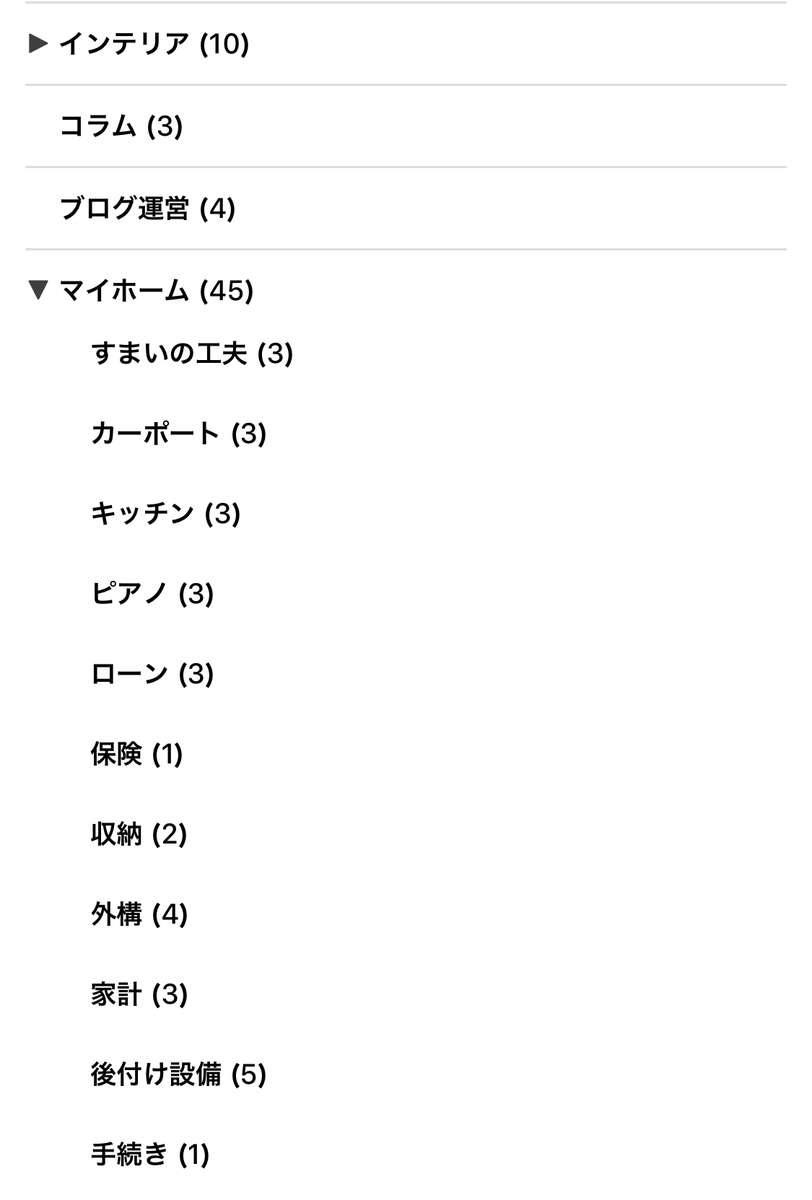 ▶ インテリア (10)

コラム (3)

ブログ運営 (4)

▼ マイホーム (45)

すまいの工夫 (3)

カーポート (3)

キッチン (3)

ピアノ (3)

ローン (3)

保険 (1)

収納 (2)

外構 (4)

家計 (3)

後付け設備 (5)

手続き (1)